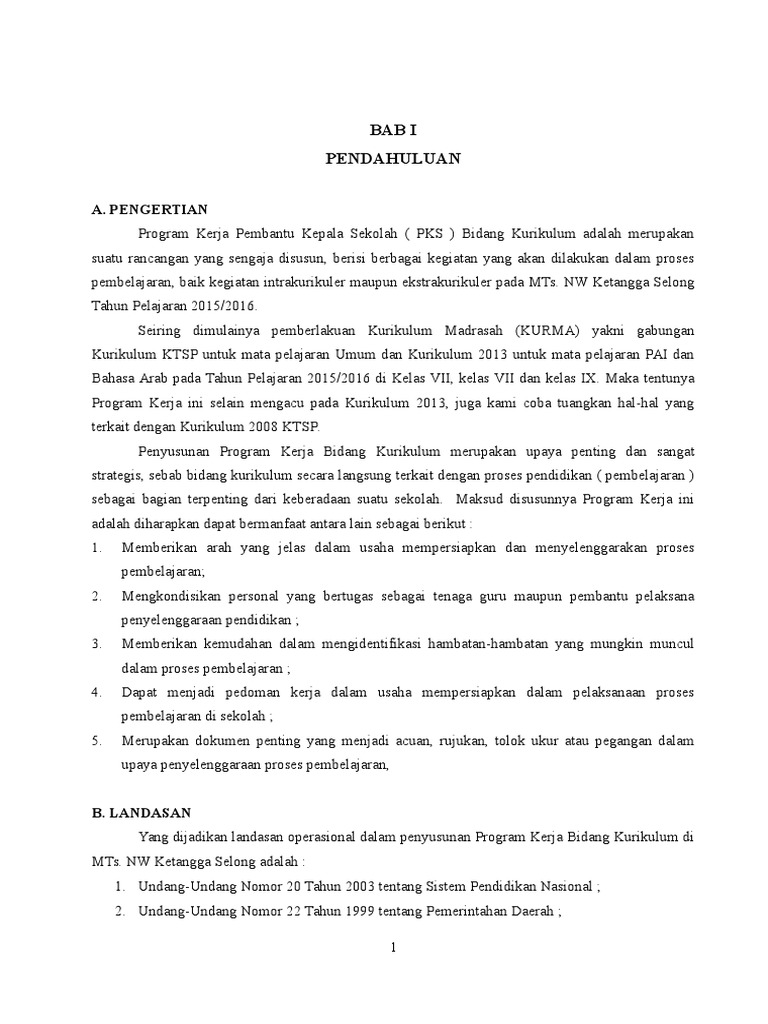 BAB I
PENDAHULUAN

A. PENGERTIAN

Program Kerja Pembantu Kepala Sekolah ( PKS ) Bidang Kurikulum adalah merupakan suatu rancangan yang sengaja disusun, berisi berbagai kegiatan yang akan dilakukan dalam proses pembelajaran, baik kegiatan intrakurikuler maupun ekstrakurikuler pada MTs. NW Ketangga Selong Tahun Pelajaran 2015/2016.

Seiring dimulainya pemberlakuan Kurikulum Madrasah (KURMA) yakni gabungan Kurikulum KTSP untuk mata pelajaran Umum dan Kurikulum 2013 untuk mata pelajaran PAI dan Bahasa Arab pada Tahun Pelajaran 2015/2016 di Kelas VII, kelas VII dan kelas IX. Maka tentunya Program Kerja ini selain mengacu pada Kurikulum 2013, juga kami coba tuangkan hal-hal yang terkait dengan Kurikulum 2008 KTSP.

Penyusunan Program Kerja Bidang Kurikulum merupakan upaya penting dan sangat strategis, sebab bidang kurikulum secara langsung terkait dengan proses pendidikan ( pembelajaran ) sebagai bagian terpenting dari keberadaan suatu sekolah. Maksud disusunnya Program Kerja ini adalah diharapkan dapat bermanfaat antara lain sebagai berikut :

1. Memberikan arah yang jelas dalam usaha mempersiapkan dan menyelenggarakan proses pembelajaran;
2. Mengkondisikan personal yang bertugas sebagai tenaga guru maupun pembantu pelaksana penyelenggaraan pendidikan ;
3. Memberikan kemudahan dalam mengidentifikasi hambatan-hambatan yang mungkin muncul dalam proses pembelajaran ;
4. Dapat menjadi pedoman kerja dalam usaha mempersiapkan dalam pelaksanaan proses pembelajaran di sekolah ;
5. Merupakan dokumen penting yang menjadi acuan, rujukan, tolok ukur atau pegangan dalam upaya penyelenggaraan proses pembelajaran,

B. LANDASAN

Yang dijadikan landasan operasional dalam penyusunan Program Kerja Bidang Kurikulum di MTs. NW Ketangga Selong adalah :

1. Undang-Undang Nomor 20 Tahun 2003 tentang Sistem Pendidikan Nasional ;
2. Undang-Undang Nomor 22 Tahun 1999 tentang Pemerintahan Daerah ;

1